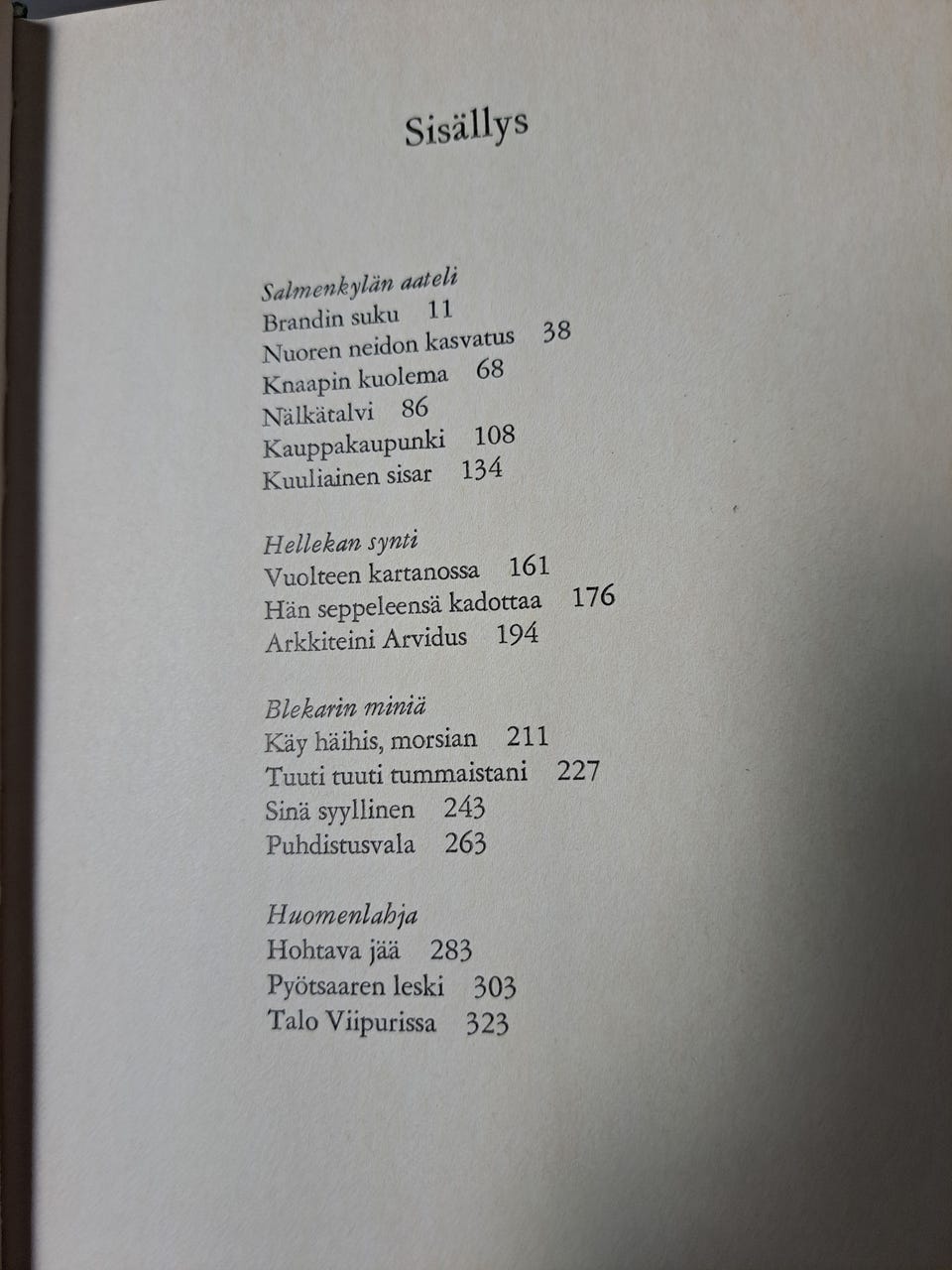 Sisällys

Salmenkylän aateli
Brandin suku 11
Nuoren neidon kasvatus 38
Knaapin kuolema 68
Nälkätalvi 86
Kauppakaupunki 108
Kuuliainen sisar 134

Hellekan synti
Vuolteen kartanossa 161
Hän seppeleensä kadottaa 176
Arkkiteini Arvidus 194

Blekarin miniä
Käy häihis, morsian 211
Tuuti tuuti tummaistani 227
Sinä syyllinen 243
Puhdistusvala 263

Huomenlahja
Hohtava jää 283
Pyötsaaren leski 303
Talo Viipurissa 323